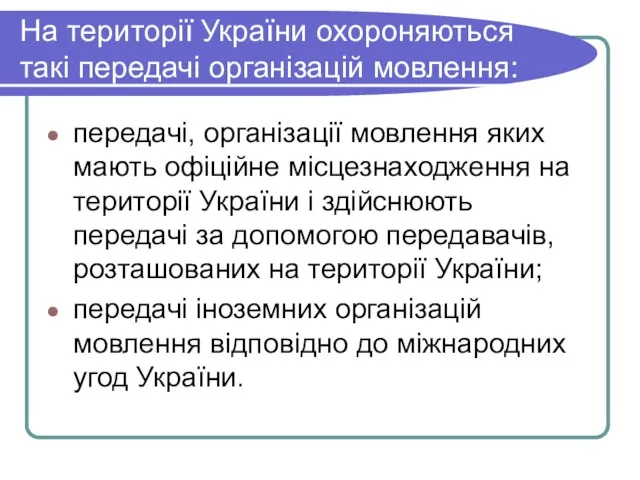 На території України охороняються такі передачі організацій мовлення:

передачі, організації мовлення яких мають офіційне місцезнаходження на території України і здійснюють передачі за допомогою передавачів, розташованих на території України;

передачі іноземних організацій мовлення відповідно до міжнародних угод України.